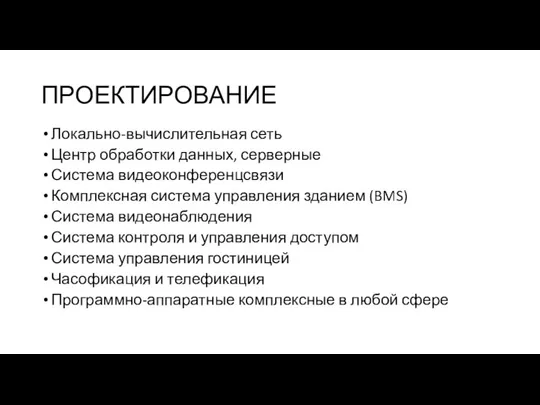 ПРОЕКТИРОВАНИЕ

• Локально-вычислительная сеть
• Центр обработки данных, серверные
• Система видеоконференцсвязи
• Комплексная система управления зданием (BMS)
• Система видеонаблюдения
• Система контроля и управления доступом
• Система управления гостиницей
• Часофикация и телефикация
• Программно-аппаратные комплексные в любой сфере